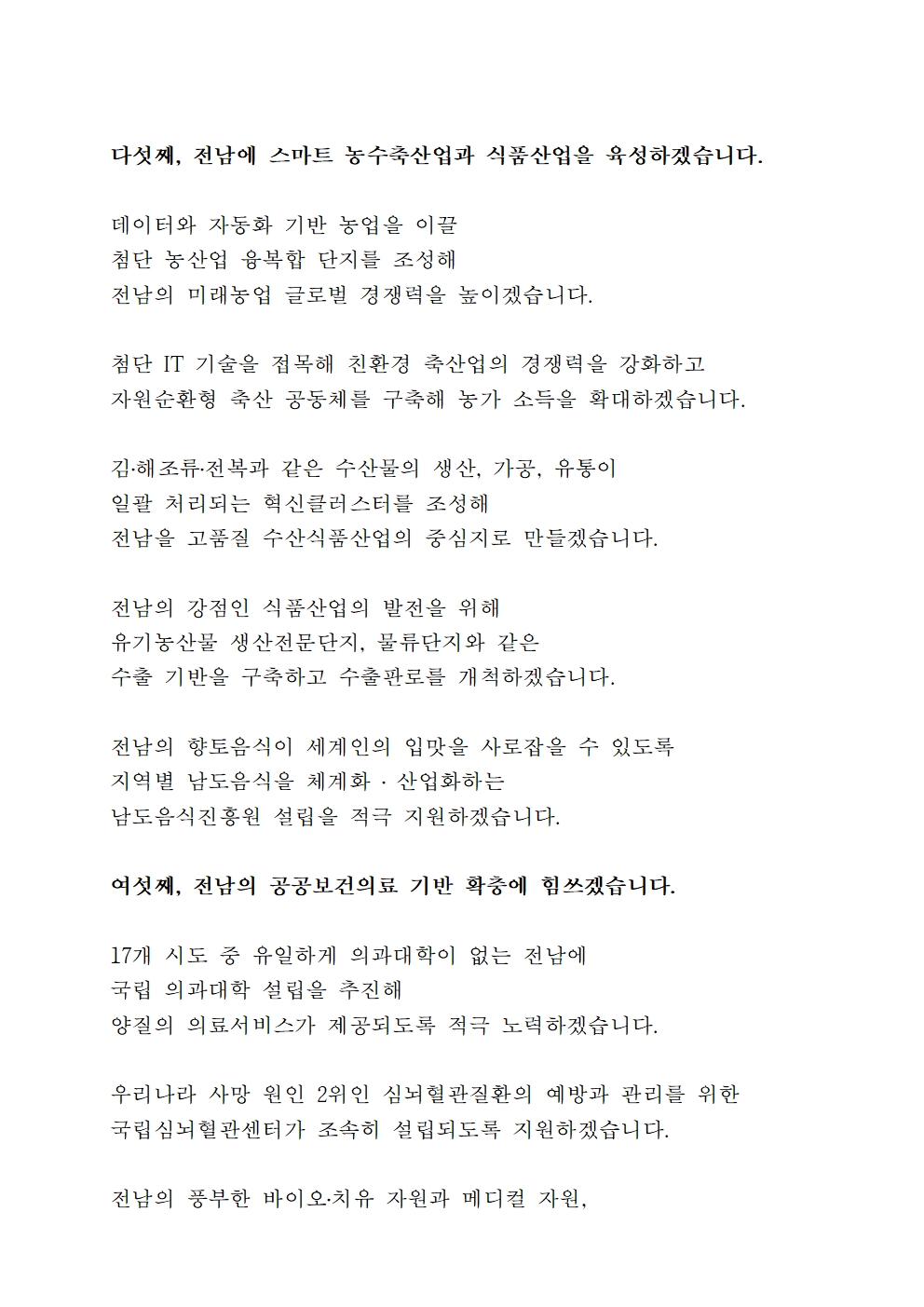 다섯째, 전남에 스마트 농수축산업과 식품산업을 육성하겠습니다.

데이터와 자동화 기반 농업을 이끌
첨단 농산업 융복합 단지를 조성해
전남의 미래농업 글로벌 경쟁력을 높이겠습니다.

첨단 IT 기술을 접목해 친환경 축산업의 경쟁력을 강화하고
자원순환형 축산 공동체를 구축해 농가 소득을 확대하겠습니다.

김·해조류·전복과 같은 수산물의 생산, 가공, 유통이
일괄 처리되는 혁신클러스터를 조성해
전남을 고품질 수산식품산업의 중심지로 만들겠습니다.

전남의 강점인 식품산업의 발전을 위해
유기농산물 생산전문단지, 물류단지와 같은
수출 기반을 구축하고 수출판로를 개척하겠습니다.

전남의 향토음식이 세계인의 입맛을 사로잡을 수 있도록
지역별 남도음식을 체계화 · 산업화하는
남도음식진흥원 설립을 적극 지원하겠습니다.

여섯째, 전남의 공공보건의료 기반 확충에 힘쓰겠습니다.

17개 시도 중 유일하게 의과대학이 없는 전남에
국립 의과대학 설립을 추진해
양질의 의료서비스가 제공되도록 적극 노력하겠습니다.

우리나라 사망 원인 2위인 심뇌혈관질환의 예방과 관리를 위한
국립심뇌혈관센터가 조속히 설립되도록 지원하겠습니다.

전남의 풍부한 바이오·치유 자원과 메디컬 자원,